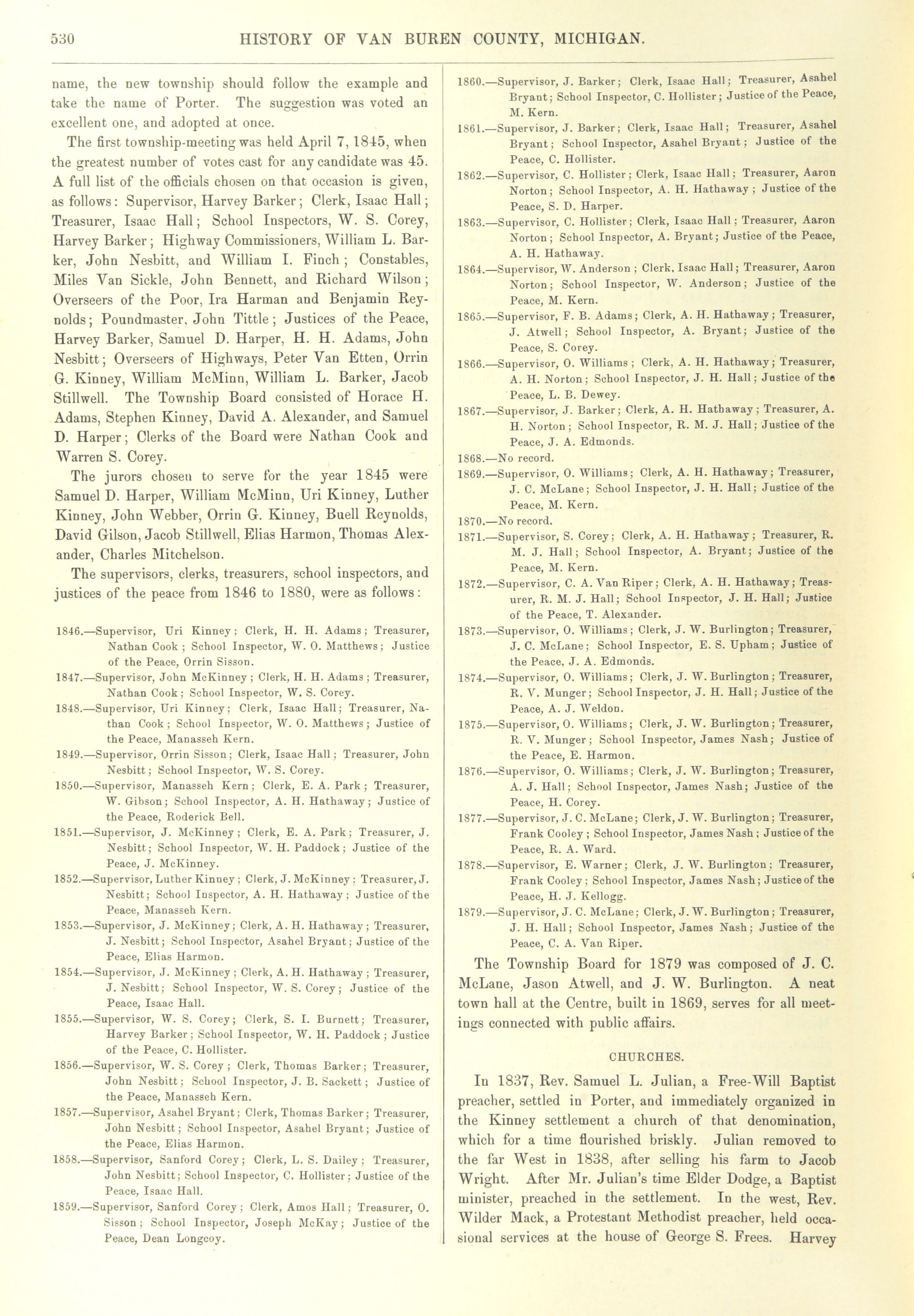 530 HISTORY OF VAN BUREN COUNTY, MICHIGAN.

name, the new township should follow the example and take the name of Porter. The suggestion was voted an excellent one, and adopted at once.

The first township-meeting was held April 7, 1845, when the greatest number of votes cast for any candidate was 45. A full list of the officials chosen on that occasion is given, as follows: Supervisor, Harvey Barker; Clerk, Isaac Hall; Treasurer, Isaac Hall; School Inspectors, W. S. Corey, Harvey Barker; Highway Commissioners, William L. Barker, John Nesbitt, and William I. Finch; Constables, Miles Van Sickle, John Bennett, and Richard Wilson; Overseers of the Poor, Ira Harman and Benjamin Reynolds; Poundmaster, John Tittle; Justices of the Peace, Harvey Barker, Samuel D. Harper, H. H. Adams, John Nesbitt; Overseers of Highways, Peter Van Etten, Orrin G. Kinney, William McMinn, William L. Barker, Jacob Stillwell. The Township Board consisted of Horace H. Adams, Stephen Kinney, David A. Alexander, and Samuel D. Harper; Clerks of the Board were Nathan Cook and Warren S. Corey.

The jurors chosen to serve for the year 1845 were Samuel D. Harper, William McMinn, Uri Kinney, Luther Kinney, John Webber, Orrin G. Kinney, Buell Reynolds, David Gilson, Jacob Stillwell, Elias Harmon, Thomas Alexander, Charles Mitchelson.

The supervisors, clerks, treasurers, school inspectors, and justices of the peace from 1846 to 1880, were as follows:

1846.—Supervisor, Uri Kinney; Clerk, H. H. Adams; Treasurer, Nathan Cook; School Inspector, W. O. Matthews; Justice of the Peace, Orrin Sisson.
1847.—Supervisor, John McKinney; Clerk, H. H. Adams; Treasurer, Nathan Cook; School Inspector, W. S. Corey.
1848.—Supervisor, Uri Kinney; Clerk, Isaac Hall; Treasurer, Nathan Cook; School Inspector, W. O. Matthews; Justice of the Peace, Manasseh Kern.
1849.—Supervisor, Orrin Sisson; Clerk, Isaac Hall; Treasurer, John Nesbitt; School Inspector, W. S. Corey.
1850.—Supervisor, Manasseh Kern; Clerk, E. A. Park; Treasurer, W. Gibson; School Inspector, A. H. Hathaway; Justice of the Peace, Roderick Bell.
1851.—Supervisor, J. McKinney; Clerk, E. A. Park; Treasurer, J. Nesbitt; School Inspector, W. H. Paddock; Justice of the Peace, J. McKinney.
1852.—Supervisor, Luther Kinney; Clerk, J. McKinney; Treasurer, J. Nesbitt; School Inspector, A. H. Hathaway; Justice of the Peace, Manasseh Kern.
1853.—Supervisor, J. McKinney; Clerk, A. H. Hathaway; Treasurer, J. Nesbitt; School Inspector, Asahel Bryant; Justice of the Peace, Elias Harmon.
1854.—Supervisor, J. McKinney; Clerk, A. H. Hathaway; Treasurer, J. Nesbitt; School Inspector, W. S. Corey; Justice of the Peace, Isaac Hall.
1855.—Supervisor, W. S. Corey; Clerk, S. I. Burnett; Treasurer, Harvey Barker; School Inspector, W. H. Paddock; Justice of the Peace, C. Hollister.
1856.—Supervisor, W. S. Corey; Clerk, Thomas Barker; Treasurer, John Nesbitt; School Inspector, J. B. Sackett; Justice of the Peace, Manasseh Kern.
1857.—Supervisor, Asahel Bryant; Clerk, Thomas Barker; Treasurer, John Nesbitt; School Inspector, Asahel Bryant; Justice of the Peace, Elias Harmon.
1858.—Supervisor, Sanford Corey; Clerk, L. S. Dailey; Treasurer, John Nesbitt; School Inspector, C. Hollister; Justice of the Peace, Isaac Hall.
1859.—Supervisor, Sanford Corey; Clerk, Amos Hall; Treasurer, O. Sisson; School Inspector, Joseph McKay; Justice of the Peace, Dean Longcoy.
1860.—Supervisor, J. Barker; Clerk, Isaac Hall; Treasurer, Asahel Bryant; School Inspector, C. Hollister; Justice of the Peace, M. Kern.
1861.—Supervisor, J. Barker; Clerk, Isaac Hall; Treasurer, Asahel Bryant; School Inspector, Asahel Bryant; Justice of the Peace, C. Hollister.
1862.—Supervisor, C. Hollister; Clerk, Isaac Hall; Treasurer, Aaron Norton; School Inspector, A. H. Hathaway; Justice of the Peace, S. D. Harper.
1863.—Supervisor, C. Hollister; Clerk, Isaac Hall; Treasurer, Aaron Norton; School Inspector, A. Bryant; Justice of the Peace, A. H. Hathaway.
1864.—Supervisor, W. Anderson; Clerk, Isaac Hall; Treasurer, Aaron Norton; School Inspector, W. Anderson; Justice of the Peace, M. Kern.
1865.—Supervisor, F. B. Adams; Clerk, A. H. Hathaway; Treasurer, J. Atwell; School Inspector, A. Bryant; Justice of the Peace, S. Corey.
1866.—Supervisor, O. Williams; Clerk, A. H. Hathaway; Treasurer, A. H. Norton; School Inspector, J. H. Hall; Justice of the Peace, L. B. Dewey.
1867.—Supervisor, J. Barker; Clerk, A. H. Hathaway; Treasurer, A. H. Norton; School Inspector, R. M. J. Hall; Justice of the Peace, J. A. Edmonds.
1868.—No record.
1869.—Supervisor, O. Williams; Clerk, A. H. Hathaway; Treasurer, J. C. McLane; School Inspector, J. H. Hall; Justice of the Peace, M. Kern.
1870.—No record.
1871.—Supervisor, S. Corey; Clerk, A. H. Hathaway; Treasurer, R. M. J. Hall; School Inspector, A. Bryant; Justice of the Peace, M. Kern.
1872.—Supervisor, C. A. Van Riper; Clerk, A. H. Hathaway; Treasurer, R. M. J. Hall; School Inspector, J. H. Hall; Justice of the Peace, T. Alexander.
1873.—Supervisor, O. Williams; Clerk, J. W. Burlington; Treasurer, J. C. McLane; School Inspector, E. S. Upham; Justice of the Peace, J. A. Edmonds.
1874.—Supervisor, O. Williams; Clerk, J. W. Burlington; Treasurer, R. V. Munger; School Inspector, J. H. Hall; Justice of the Peace, A. J. Weldon.
1875.—Supervisor, O. Williams; Clerk, J. W. Burlington; Treasurer, R. V. Munger; School Inspector, James Nash; Justice of the Peace, E. Harmon.
1876.—Supervisor, O. Williams; Clerk, J. W. Burlington; Treasurer, A. J. Hall; School Inspector, James Nash; Justice of the Peace, H. Corey.
1877.—Supervisor, J. C. McLane; Clerk, J. W. Burlington; Treasurer, Frank Cooley; School Inspector, James Nash; Justice of the Peace, R. A. Ward.
1878.—Supervisor, E. Warner; Clerk, J. W. Burlington; Treasurer, Frank Cooley; School Inspector, James Nash; Justice of the Peace, H. J. Kellogg.
1879.—Supervisor, J. C. McLane; Clerk, J. W. Burlington; Treasurer, J. H. Hall; School Inspector, James Nash; Justice of the Peace, C. A. Van Riper.

The Township Board for 1879 was composed of J. C. McLane, Jason Atwell, and J. W. Burlington. A neat town hall at the Centre, built in 1869, serves for all meetings connected with public affairs.

CHURCHES.

In 1837, Rev. Samuel L. Julian, a Free-Will Baptist preacher, settled in Porter, and immediately organized in the Kinney settlement a church of that denomination, which for a time flourished briskly. Julian removed to the far West in 1838, after selling his farm to Jacob Wright. After Mr. Julian's time Elder Dodge, a Baptist minister, preached in the settlement. In the west, Rev. Wilder Mack, a Protestant Methodist preacher, held occasional services at the house of George S. Frees. Harvey